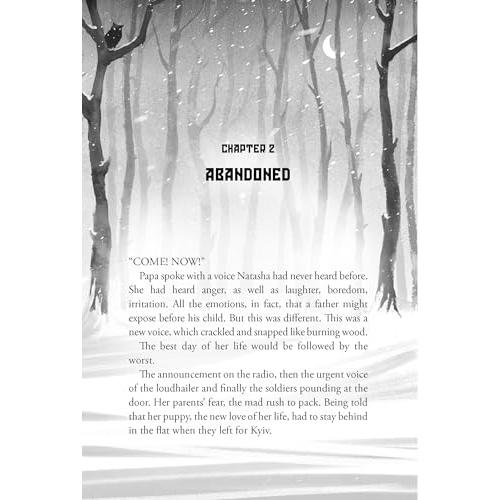 CHAPTER 2

ABANDONED

"COME! NOW!"

Papa spoke with a voice Natasha had never heard before. She had heard anger, as well as laughter, boredom, irritation. All the emotions, in fact, that a father might expose before his child. But this was different. This was a new voice, which crackled and snapped like burning wood.

The best day of her life would be followed by the worst.

The announcement on the radio, then the urgent voice of the loudhailer and finally the soldiers pounding at the door. Her parents' fear, the mad rush to pack. Being told that her puppy, the new love of her life, had to stay behind in the flat when they left for Kyiv.